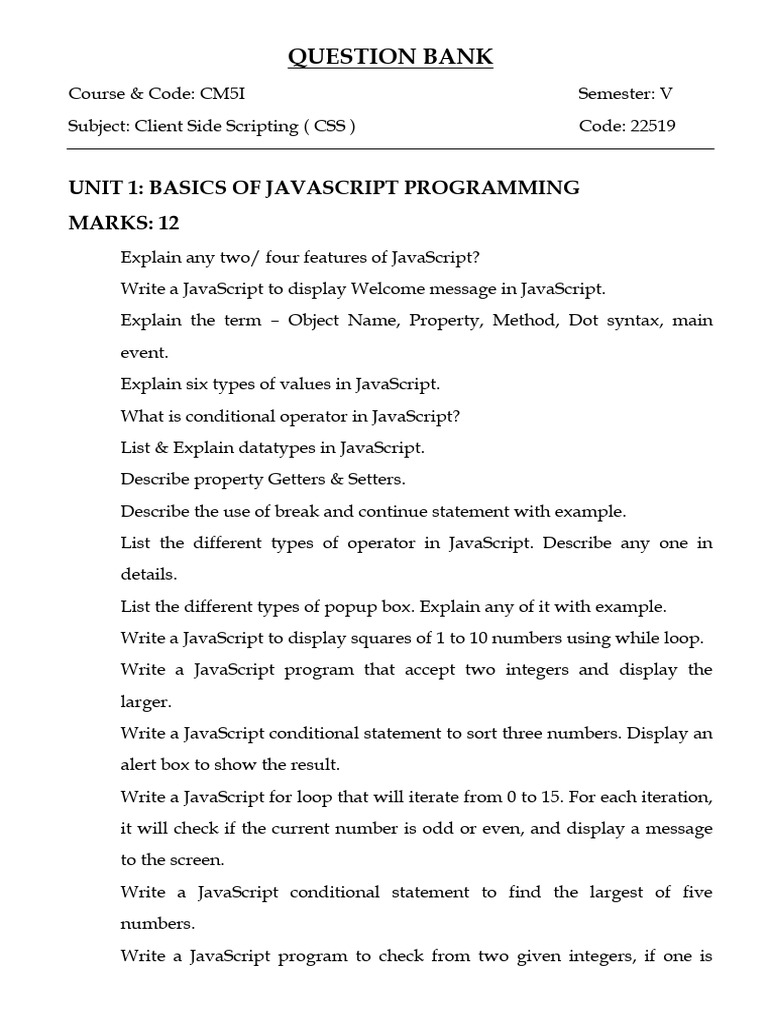 QUESTION BANK

Course & Code: CM5I Semester: V

Subject: Client Side Scripting ( CSS ) Code: 22519

UNIT 1: BASICS OF JAVASCRIPT PROGRAMMING

MARKS: 12

Explain any two/ four features of JavaScript?

Write a JavaScript to display Welcome message in JavaScript.

Explain the term – Object Name, Property, Method, Dot syntax, main event.

Explain six types of values in JavaScript.

What is conditional operator in JavaScript?

List & Explain datatypes in JavaScript.

Describe property Getters & Setters.

Describe the use of break and continue statement with example.

List the different types of operator in JavaScript. Describe any one in details.

List the different types of popup box. Explain any of it with example.

Write a JavaScript to display squares of 1 to 10 numbers using while loop.

Write a JavaScript program that accept two integers and display the larger.

Write a JavaScript conditional statement to sort three numbers. Display an alert box to show the result.

Write a JavaScript for loop that will iterate from 0 to 15. For each iteration, it will check if the current number is odd or even, and display a message to the screen.

Write a JavaScript conditional statement to find the largest of five numbers.

Write a JavaScript program to check from two given integers, if one is